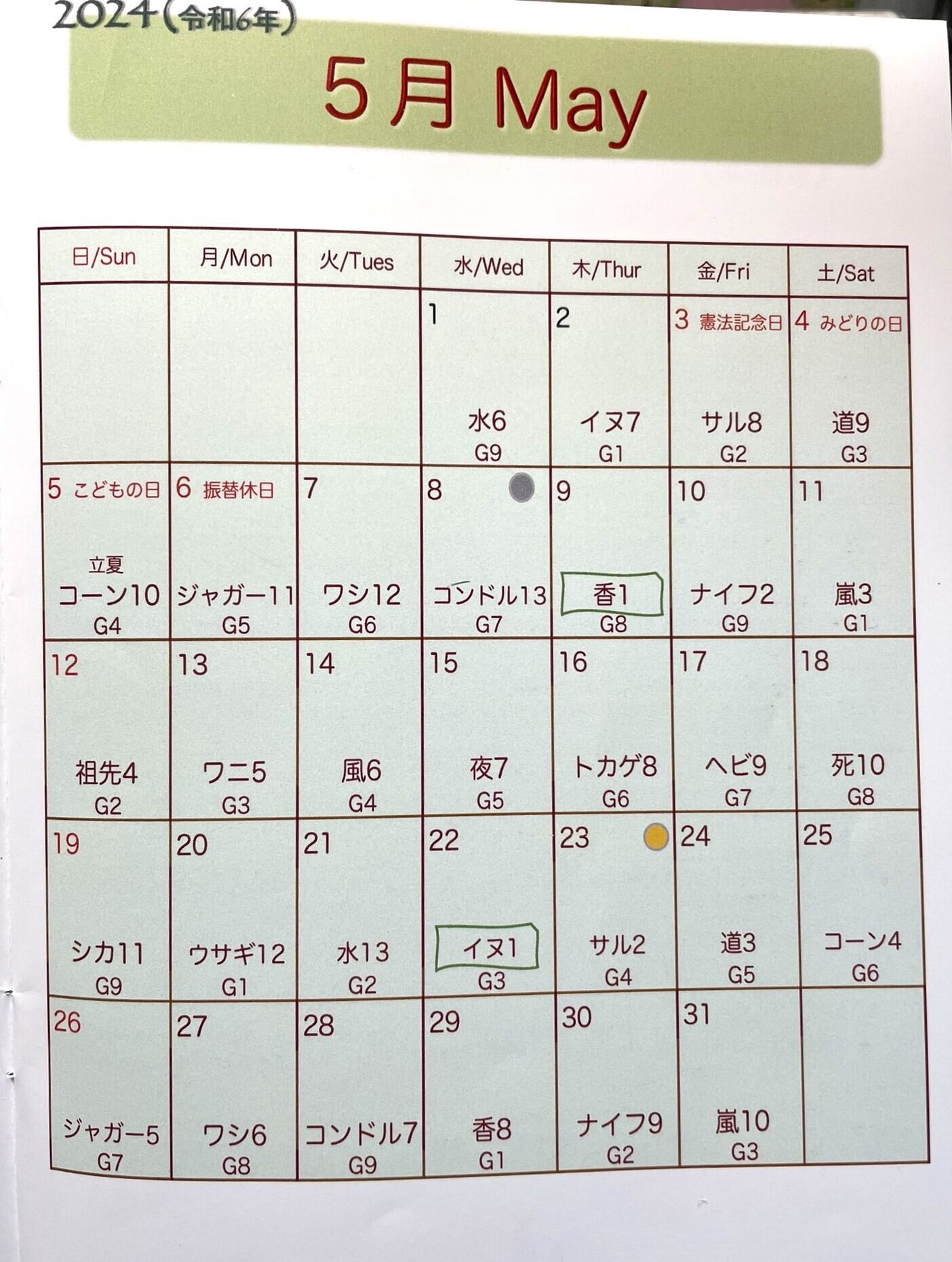 2024(令和6年)

5月 May

| 日/Sun | 月/Mon | 火/Tues | 水/Wed | 木/Thur | 金/Fri | 土/Sat |
|---|---|---|---|---|---|---|
| | | | 1 水6 G9 | 2 イヌ7 G1 | 3 憲法記念日 サル8 G2 | 4 みどりの日 道9 G3 |
| 5 こどもの日 立夏 コーン10 G4 | 6 振替休日 ジャガー11 G5 | 7 ワシ12 G6 | 8 コンドル13 G7 | 9 香1 G8 | 10 ナイフ2 G9 | 11 嵐3 G1 |
| 12 祖先4 G2 | 13 ワニ5 G3 | 14 風6 G4 | 15 夜7 G5 | 16 トカゲ8 G6 | 17 ヘビ9 G7 | 18 死10 G8 |
| 19 シカ11 G9 | 20 ウサギ12 G1 | 21 水13 G2 | 22 イヌ1 G3 | 23 サル2 G4 | 24 道3 G5 | 25 コーン4 G6 |
| 26 ジャガー5 G7 | 27 ワシ6 G8 | 28 コンドル7 G9 | 29 香8 G1 | 30 ナイフ9 G2 | 31 嵐10 G3 | |